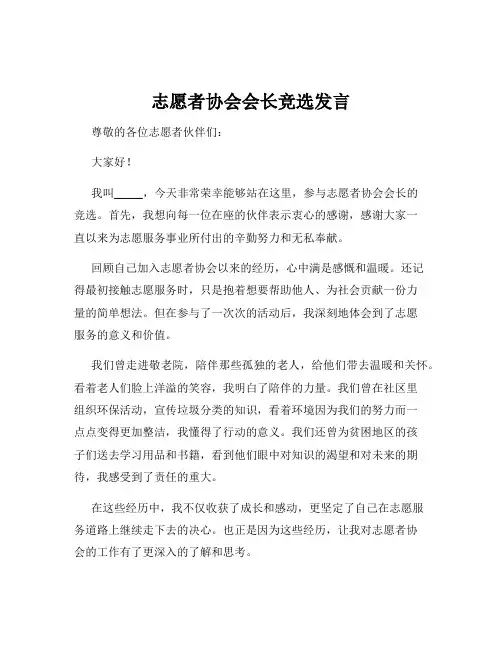 志愿者协会会长竞选发言

尊敬的各位志愿者伙伴们：

大家好！

我叫_____，今天非常荣幸能够站在这里，参与志愿者协会会长的竞选。首先，我想向每一位在座的伙伴表示衷心的感谢，感谢大家一直以来为志愿服务事业所付出的辛勤努力和无私奉献。

回顾自己加入志愿者协会以来的经历，心中满是感慨和温暖。还记得最初接触志愿服务时，只是抱着想要帮助他人、为社会贡献一份力量的简单想法。但在参与了一次次的活动后，我深刻地体会到了志愿服务的意义和价值。

我们曾走进敬老院，陪伴那些孤独的老人，给他们带去温暖和关怀。看着老人们脸上洋溢的笑容，我明白了陪伴的力量。我们曾在社区里组织环保活动，宣传垃圾分类的知识，看着环境因为我们的努力而一点点变得更加整洁，我懂得了行动的意义。我们还曾为贫困地区的孩子们送去学习用品和书籍，看到他们眼中对知识的渴望和对未来的期待，我感受到了责任的重大。

在这些经历中，我不仅收获了成长和感动，更坚定了自己在志愿服务道路上继续走下去的决心。也正是因为这些经历，让我对志愿者协会的工作有了更深入的了解和思考。